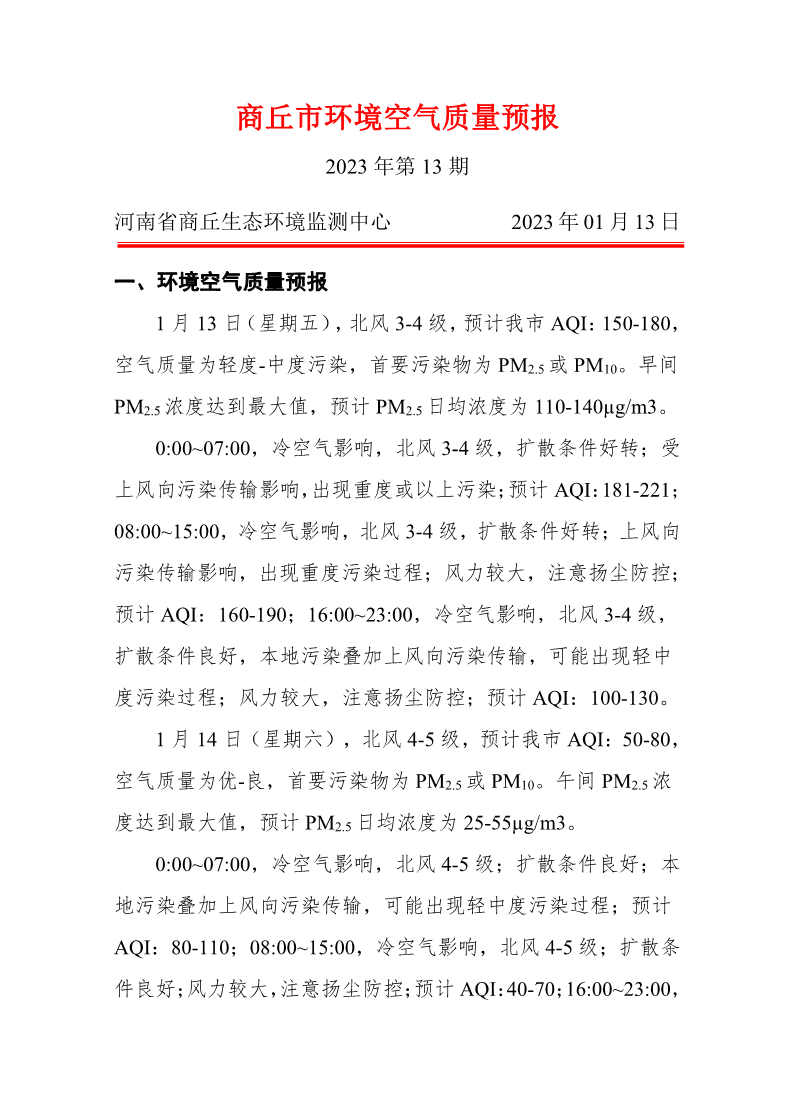 商丘市环境空气质量预报

2023 年第 13 期

河南省商丘生态环境监测中心　　　　2023 年 01 月 13 日

一、环境空气质量预报

1 月 13 日（星期五），北风 3-4 级，预计我市 AQI：150-180，空气质量为轻度-中度污染，首要污染物为 $PM_{2.5}$ 或 $PM_{10}$。早间 $PM_{2.5}$ 浓度达到最大值，预计 $PM_{2.5}$ 日均浓度为 110-140μg/m3。

0:00~07:00，冷空气影响，北风 3-4 级，扩散条件好转；受上风向污染传输影响,出现重度或以上污染;预计 AQI：181-221；08:00~15:00，冷空气影响，北风 3-4 级，扩散条件好转；上风向污染传输影响，出现重度污染过程；风力较大，注意扬尘防控；预计 AQI：160-190；16:00~23:00，冷空气影响，北风 3-4 级，扩散条件良好，本地污染叠加上风向污染传输，可能出现轻中度污染过程；风力较大，注意扬尘防控；预计 AQI：100-130。

1 月 14 日（星期六），北风 4-5 级，预计我市 AQI：50-80，空气质量为优-良，首要污染物为 $PM_{2.5}$ 或 $PM_{10}$。午间 $PM_{2.5}$ 浓度达到最大值，预计 $PM_{2.5}$ 日均浓度为 25-55μg/m3。

0:00~07:00，冷空气影响，北风 4-5 级；扩散条件良好；本地污染叠加上风向污染传输，可能出现轻中度污染过程；预计 AQI：80-110；08:00~15:00，冷空气影响，北风 4-5 级；扩散条件良好;风力较大,注意扬尘防控;预计 AQI:40-70;16:00~23:00，